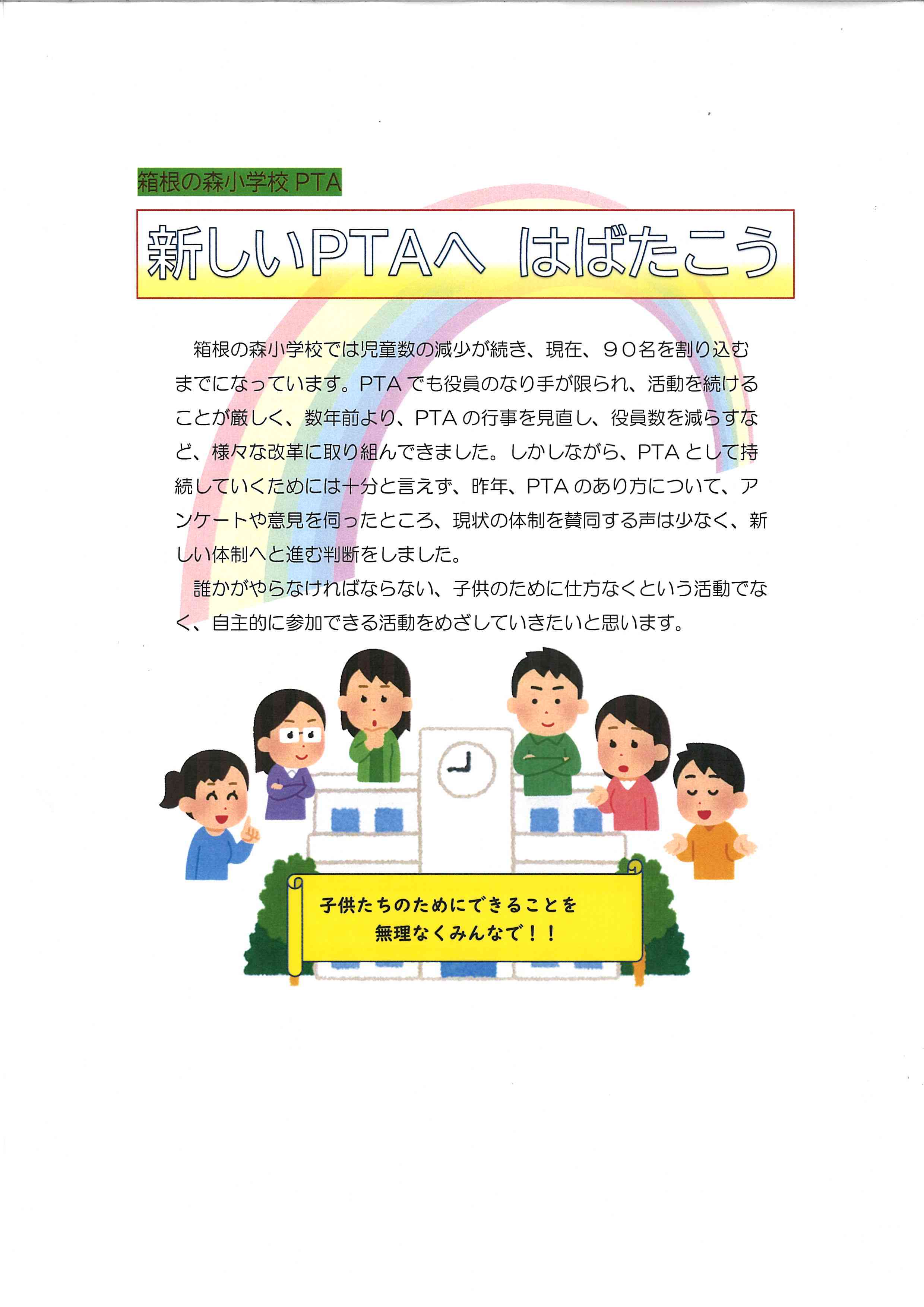 箱根の森小学校 PTA

新しいPTAへ はばたこう

箱根の森小学校では児童数の減少が続き、現在、９０名を割り込むまでになっています。PTA でも役員のなり手が限られ、活動を続けることが厳しく、数年前より、PTA の行事を見直し、役員数を減らすなど、様々な改革に取り組んできました。しかしながら、PTA として持続していくためには十分と言えず、昨年、PTA のあり方について、アンケートや意見を伺ったところ、現状の体制を賛同する声は少なく、新しい体制へと進む判断をしました。

誰かがやらなければならない、子供のために仕方なくという活動でなく、自主的に参加できる活動をめざしていきたいと思います。

子供たちのためにできることを
無理なくみんなで！！